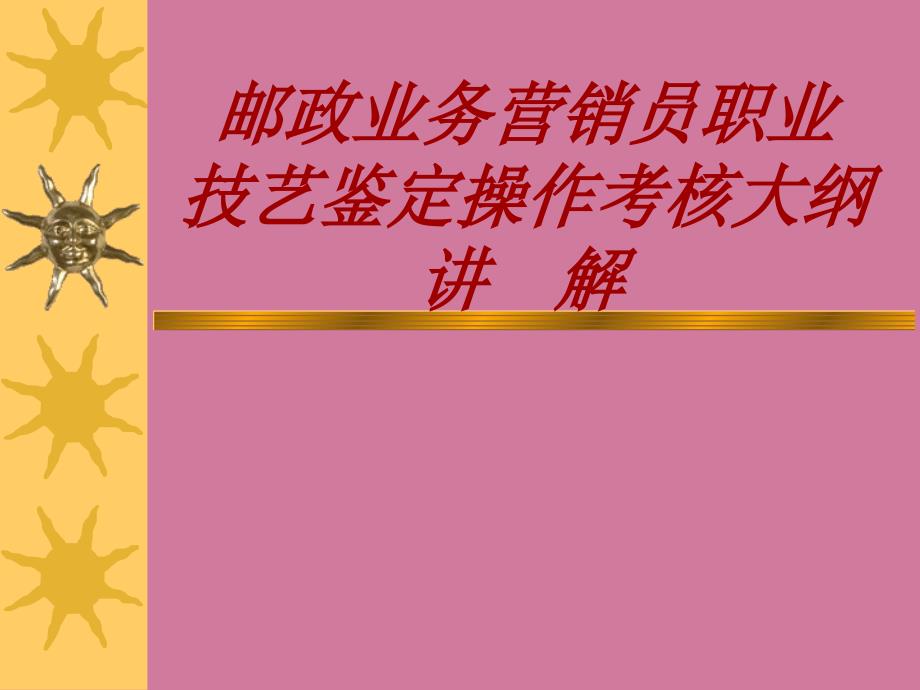 邮政业务营销员职业技艺鉴定操作考核大纲讲　解